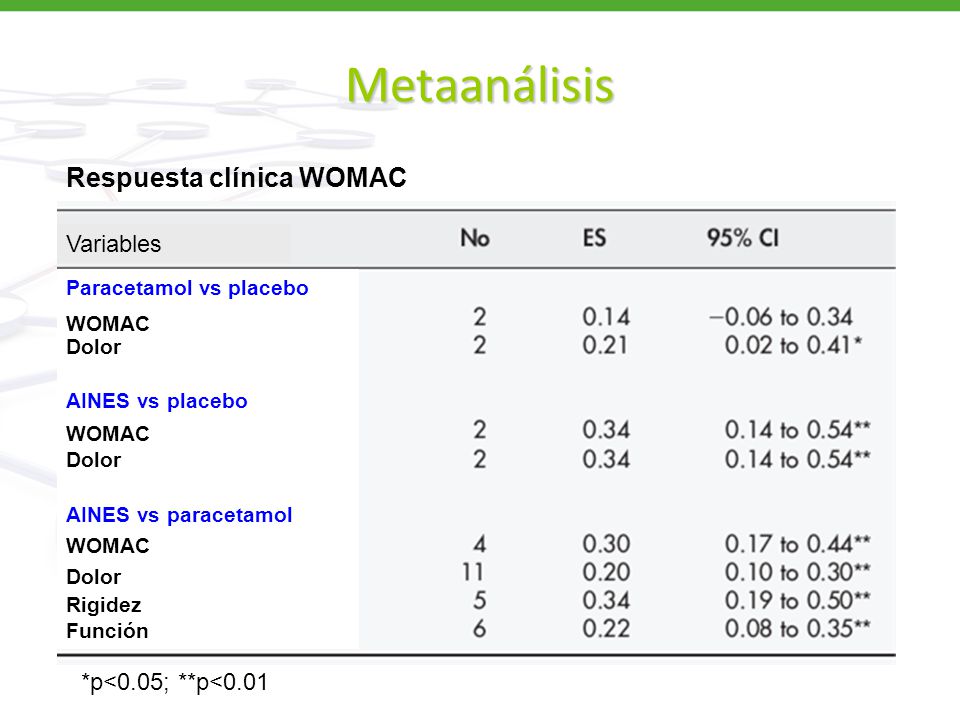 Metaanálisis

Respuesta clínica WOMAC

| Variables | No | ES | 95% CI |
|---|---|---|---|
| Paracetamol vs placebo | | | |
| WOMAC | 2 | 0.14 | −0.06 to 0.34 |
| Dolor | 2 | 0.21 | 0.02 to 0.41* |
| AINES vs placebo | | | |
| WOMAC | 2 | 0.34 | 0.14 to 0.54** |
| Dolor | 2 | 0.34 | 0.14 to 0.54** |
| AINES vs paracetamol | | | |
| WOMAC | 4 | 0.30 | 0.17 to 0.44** |
| Dolor | 11 | 0.20 | 0.10 to 0.30** |
| Rigidez | 5 | 0.34 | 0.19 to 0.50** |
| Función | 6 | 0.22 | 0.08 to 0.35** |

*p<0.05; **p<0.01